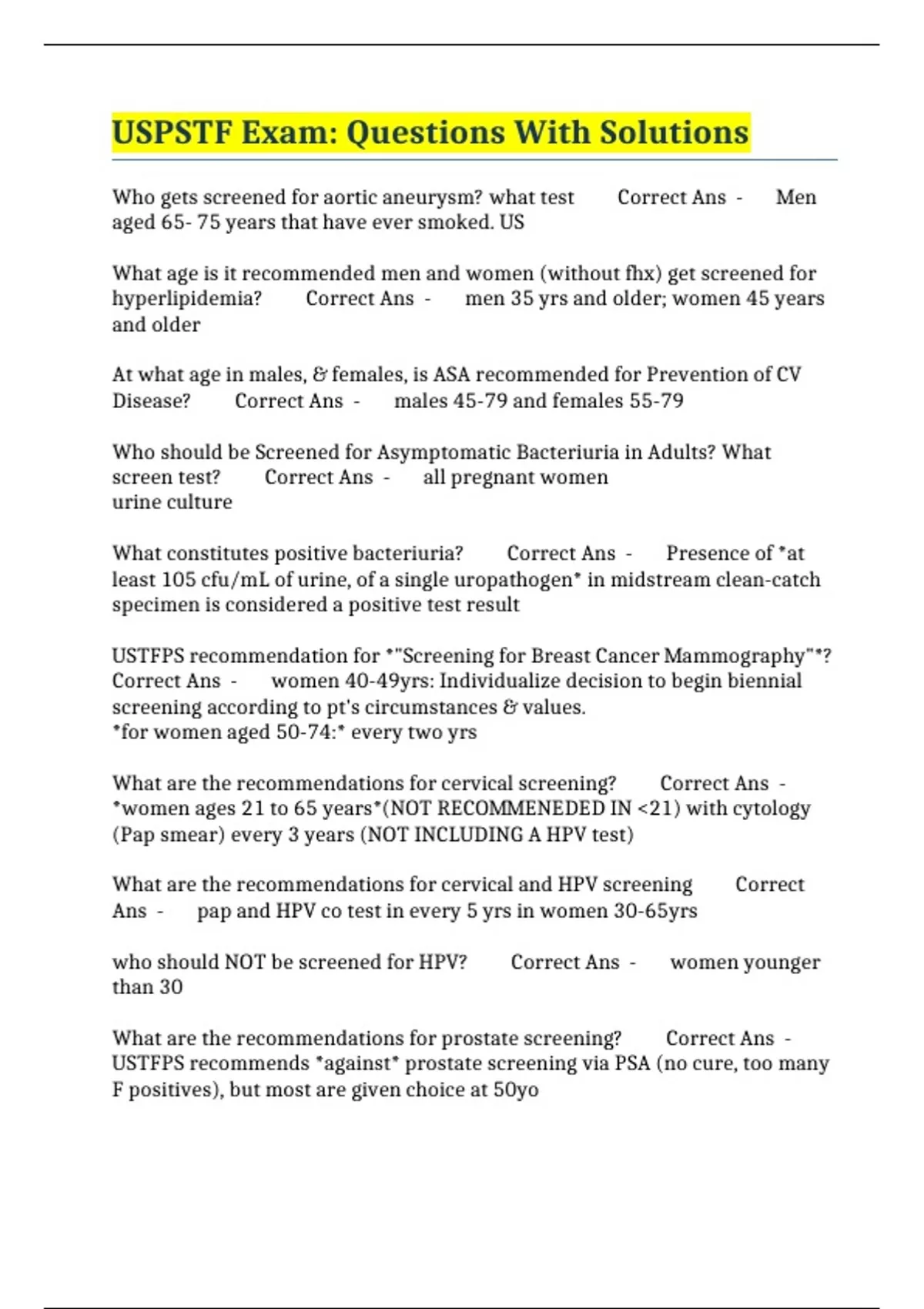 USPSTF Exam: Questions With Solutions

Who gets screened for aortic aneurysm? what test Correct Ans - Men aged 65- 75 years that have ever smoked. US

What age is it recommended men and women (without fhx) get screened for hyperlipidemia? Correct Ans - men 35 yrs and older; women 45 years and older

At what age in males, & females, is ASA recommended for Prevention of CV Disease? Correct Ans - males 45-79 and females 55-79

Who should be Screened for Asymptomatic Bacteriuria in Adults? What screen test? Correct Ans - all pregnant women
urine culture

What constitutes positive bacteriuria? Correct Ans - Presence of *at least 105 cfu/mL of urine, of a single uropathogen* in midstream clean-catch specimen is considered a positive test result

USTFPS recommendation for *"Screening for Breast Cancer Mammography"*? Correct Ans - women 40-49yrs: Individualize decision to begin biennial screening according to pt's circumstances & values.
*for women aged 50-74:* every two yrs

What are the recommendations for cervical screening? Correct Ans - *women ages 21 to 65 years*(NOT RECOMMENEDED IN <21) with cytology (Pap smear) every 3 years (NOT INCLUDING A HPV test)

What are the recommendations for cervical and HPV screening Correct Ans - pap and HPV co test in every 5 yrs in women 30-65yrs

who should NOT be screened for HPV? Correct Ans - women younger than 30

What are the recommendations for prostate screening? Correct Ans - USTFPS recommends *against* prostate screening via PSA (no cure, too many F positives), but most are given choice at 50yo